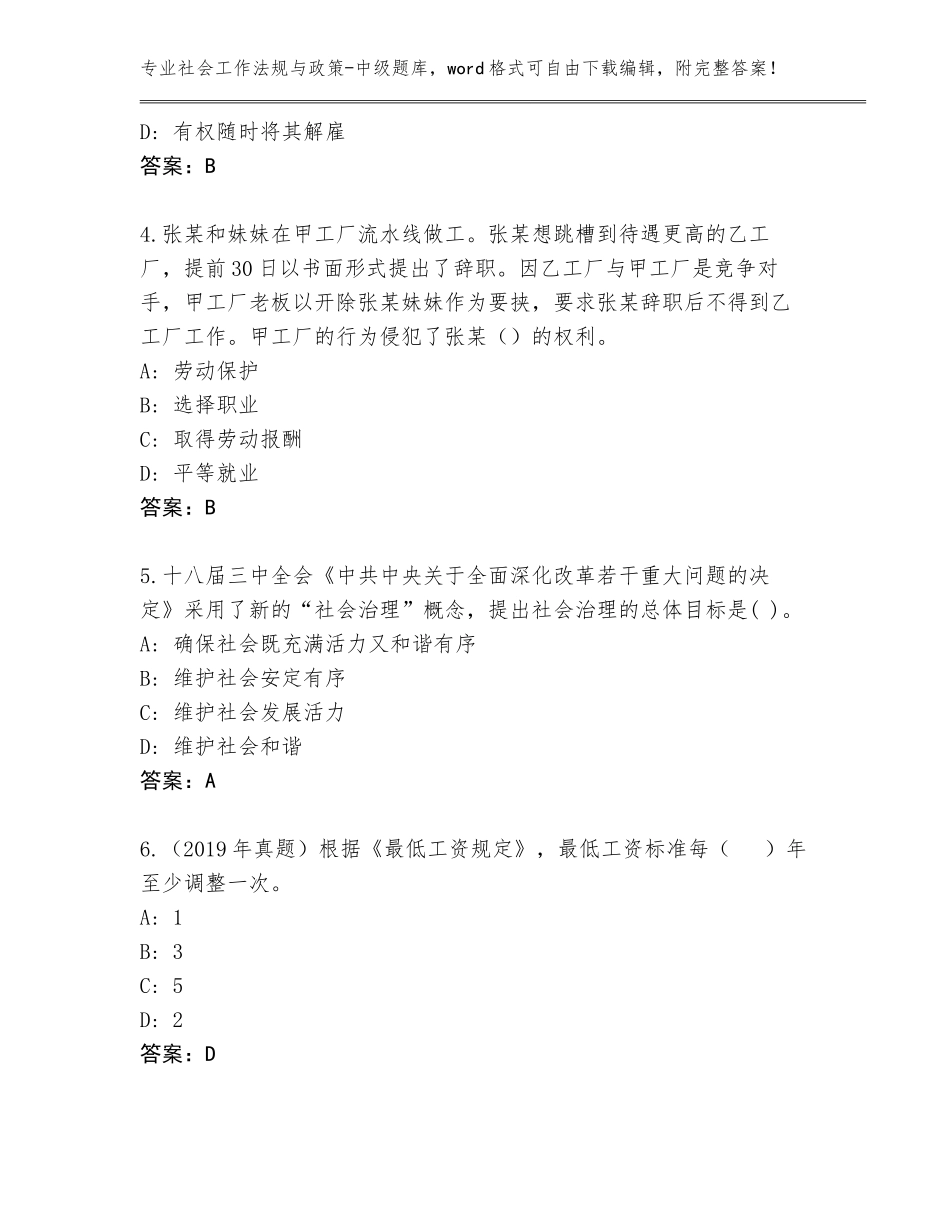 专业社会工作法规与政策-中级题库，word格式可自由下载编辑，附完整答案！

D：有权随时将其解雇
答案：B

4.张某和妹妹在甲工厂流水线做工。张某想跳槽到待遇更高的乙工厂，提前30日以书面形式提出了辞职。因乙工厂与甲工厂是竞争对手，甲工厂老板以开除张某妹妹作为要挟，要求张某辞职后不得到乙工厂工作。甲工厂的行为侵犯了张某（）的权利。
A：劳动保护
B：选择职业
C：取得劳动报酬
D：平等就业
答案：B

5.十八届三中全会《中共中央关于全面深化改革若干重大问题的决定》采用了新的“社会治理”概念，提出社会治理的总体目标是( )。
A：确保社会既充满活力又和谐有序
B：维护社会安定有序
C：维护社会发展活力
D：维护社会和谐
答案：A

6.（2019年真题）根据《最低工资规定》，最低工资标准每（　　）年至少调整一次。
A：1
B：3
C：5
D：2
答案：D